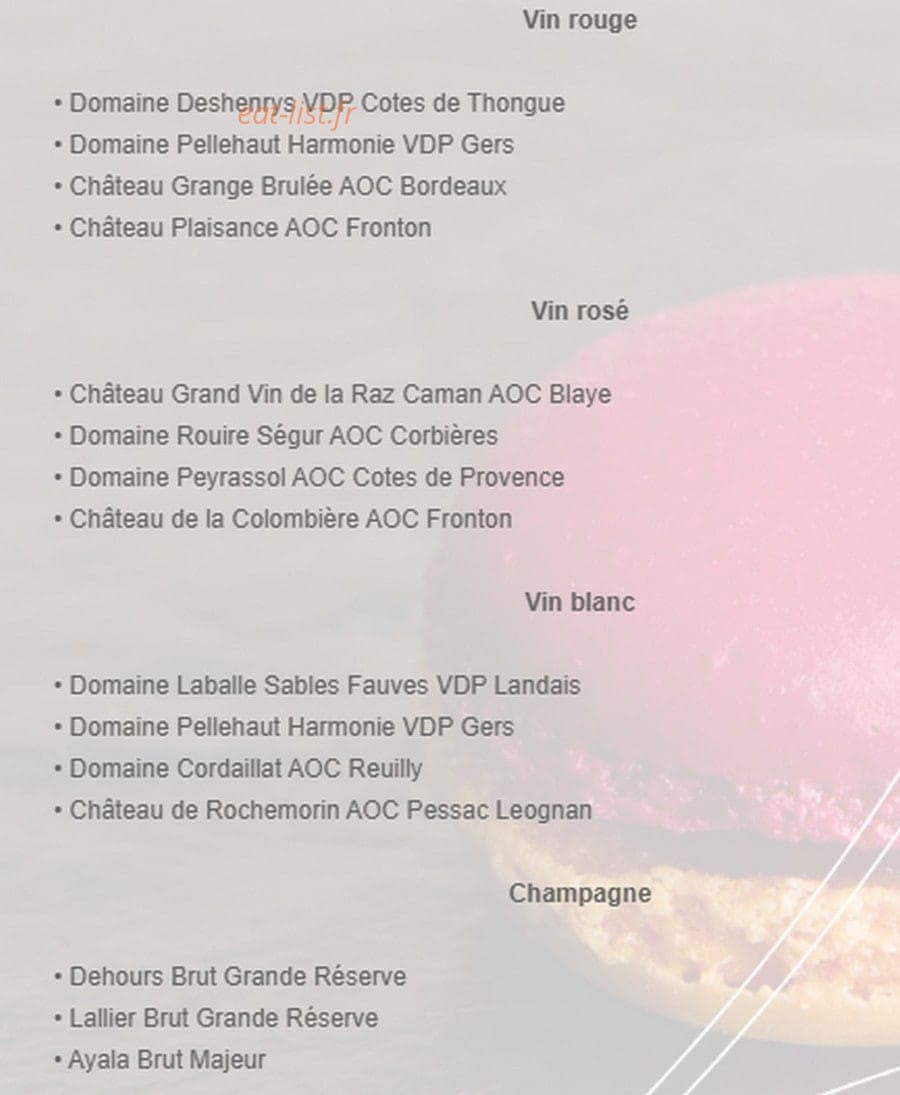 Vin rouge

• Domaine Deshenrys VDP Cotes de Thongue
• Domaine Pellehaut Harmonie VDP Gers
• Château Grange Brulée AOC Bordeaux
• Château Plaisance AOC Fronton

Vin rosé

• Château Grand Vin de la Raz Caman AOC Blaye
• Domaine Rouire Ségur AOC Corbières
• Domaine Peyrassol AOC Cotes de Provence
• Château de la Colombière AOC Fronton

Vin blanc

• Domaine Laballe Sables Fauves VDP Landais
• Domaine Pellehaut Harmonie VDP Gers
• Domaine Cordaillat AOC Reuilly
• Château de Rochemorin AOC Pessac Leognan

Champagne

• Dehours Brut Grande Réserve
• Lallier Brut Grande Réserve
• Ayala Brut Majeur

eat-list.fr